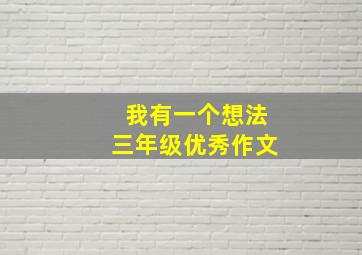 我有一个想法
三年级优秀作文